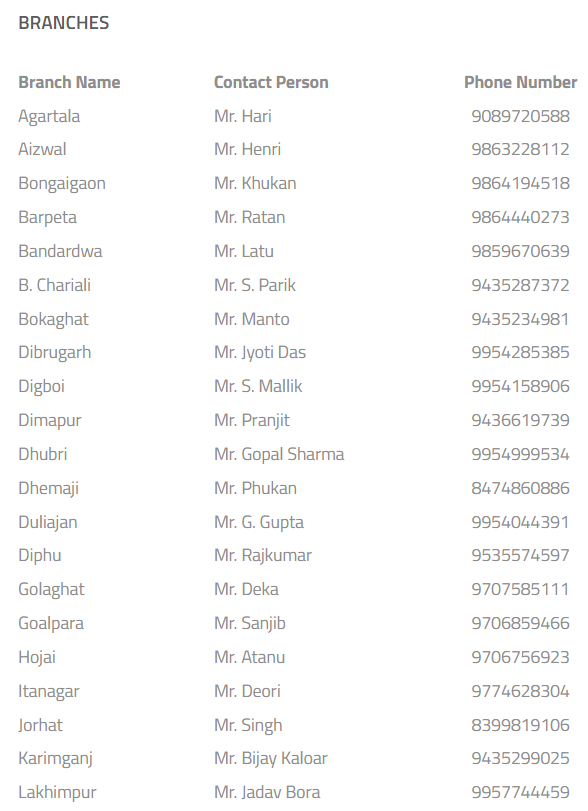 BRANCHES

| Branch Name | Contact Person | Phone Number |
|---|---|---|
| Agartala | Mr. Hari | 9089720588 |
| Aizwal | Mr. Henri | 9863228112 |
| Bongaigaon | Mr. Khukan | 9864194518 |
| Barpeta | Mr. Ratan | 9864440273 |
| Bandardwa | Mr. Latu | 9859670639 |
| B. Chariali | Mr. S. Parik | 9435287372 |
| Bokaghat | Mr. Manto | 9435234981 |
| Dibrugarh | Mr. Jyoti Das | 9954285385 |
| Digboi | Mr. S. Mallik | 9954158906 |
| Dimapur | Mr. Pranjit | 9436619739 |
| Dhubri | Mr. Gopal Sharma | 9954999534 |
| Dhemaji | Mr. Phukan | 8474860886 |
| Duliajan | Mr. G. Gupta | 9954044391 |
| Diphu | Mr. Rajkumar | 9535574597 |
| Golaghat | Mr. Deka | 9707585111 |
| Goalpara | Mr. Sanjib | 9706859466 |
| Hojai | Mr. Atanu | 9706756923 |
| Itanagar | Mr. Deori | 9774628304 |
| Jorhat | Mr. Singh | 8399819106 |
| Karimganj | Mr. Bijay Kaloar | 9435299025 |
| Lakhimpur | Mr. Jadav Bora | 9957744459 |